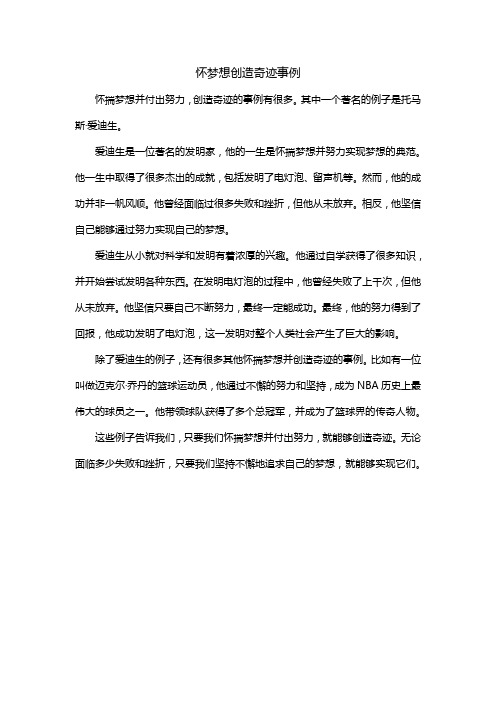 怀梦想创造奇迹事例

怀揣梦想并付出努力，创造奇迹的事例有很多。其中一个著名的例子是托马斯·爱迪生。

爱迪生是一位著名的发明家，他的一生是怀揣梦想并努力实现梦想的典范。他一生中取得了很多杰出的成就，包括发明了电灯泡、留声机等。然而，他的成功并非一帆风顺。他曾经面临过很多失败和挫折，但他从未放弃。相反，他坚信自己能够通过努力实现自己的梦想。

爱迪生从小就对科学和发明有着浓厚的兴趣。他通过自学获得了很多知识，并开始尝试发明各种东西。在发明电灯泡的过程中，他曾经失败了上千次，但他从未放弃。他坚信只要自己不断努力，最终一定能成功。最终，他的努力得到了回报，他成功发明了电灯泡，这一发明对整个人类社会产生了巨大的影响。

除了爱迪生的例子，还有很多其他怀揣梦想并创造奇迹的事例。比如有一位叫做迈克尔·乔丹的篮球运动员，他通过不懈的努力和坚持，成为 NBA 历史上最伟大的球员之一。他带领球队获得了多个总冠军，并成为了篮球界的传奇人物。

这些例子告诉我们，只要我们怀揣梦想并付出努力，就能够创造奇迹。无论面临多少失败和挫折，只要我们坚持不懈地追求自己的梦想，就能够实现它们。